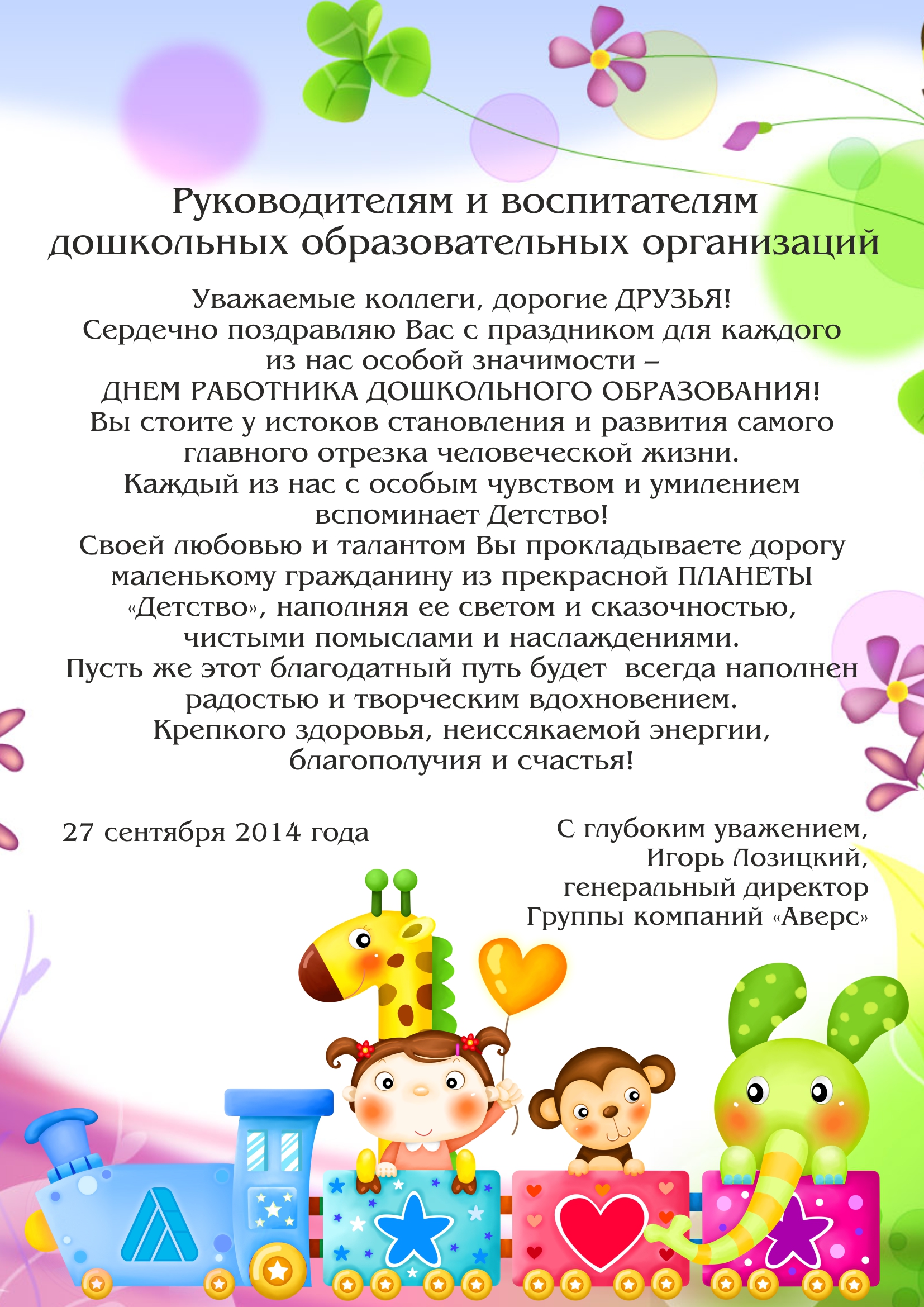 Руководителям и воспитателям дошкольных образовательных организаций

Уважаемые коллеги, дорогие ДРУЗЬЯ!
Сердечно поздравляю Вас с праздником для каждого из нас особой значимости –
ДНЕМ РАБОТНИКА ДОШКОЛЬНОГО ОБРАЗОВАНИЯ!
Вы стоите у истоков становления и развития самого главного отрезка человеческой жизни.
Каждый из нас с особым чувством и умилением вспоминает Детство!
Своей любовью и талантом Вы прокладываете дорогу маленькому гражданину из прекрасной ПЛАНЕТЫ «Детство», наполняя ее светом и сказочностью, чистыми помыслами и наслаждениями.
Пусть же этот благодатный путь будет всегда наполнен радостью и творческим вдохновением.
Крепкого здоровья, неиссякаемой энергии, благополучия и счастья!

27 сентября 2014 года

С глубоким уважением,
Игорь Лозицкий,
генеральный директор
Группы компаний «Аверс»